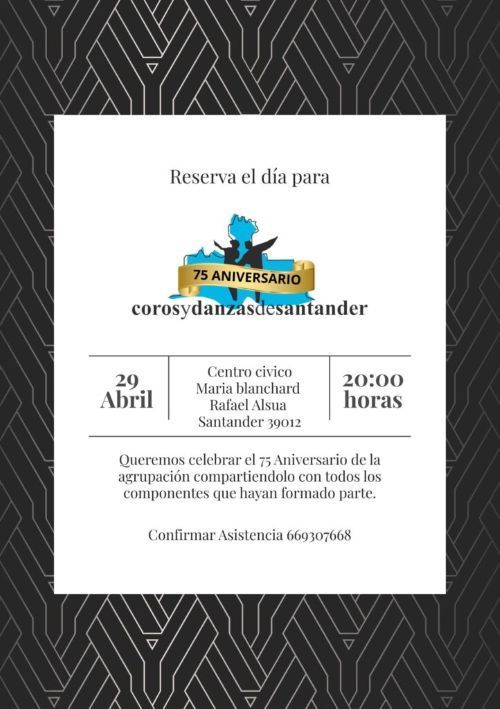 Reserva el día para

75 ANIVERSARIO

corosydanzasdesantander

29
Abril

Centro civico
Maria blanchard
Rafael Alsua
Santander 39012

20:00
horas

Queremos celebrar el 75 Aniversario de la agrupación compartiendolo con todos los componentes que hayan formado parte.

Confirmar Asistencia 669307668